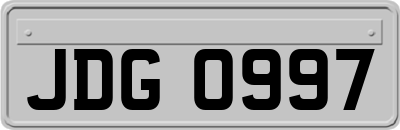 JDG 0997